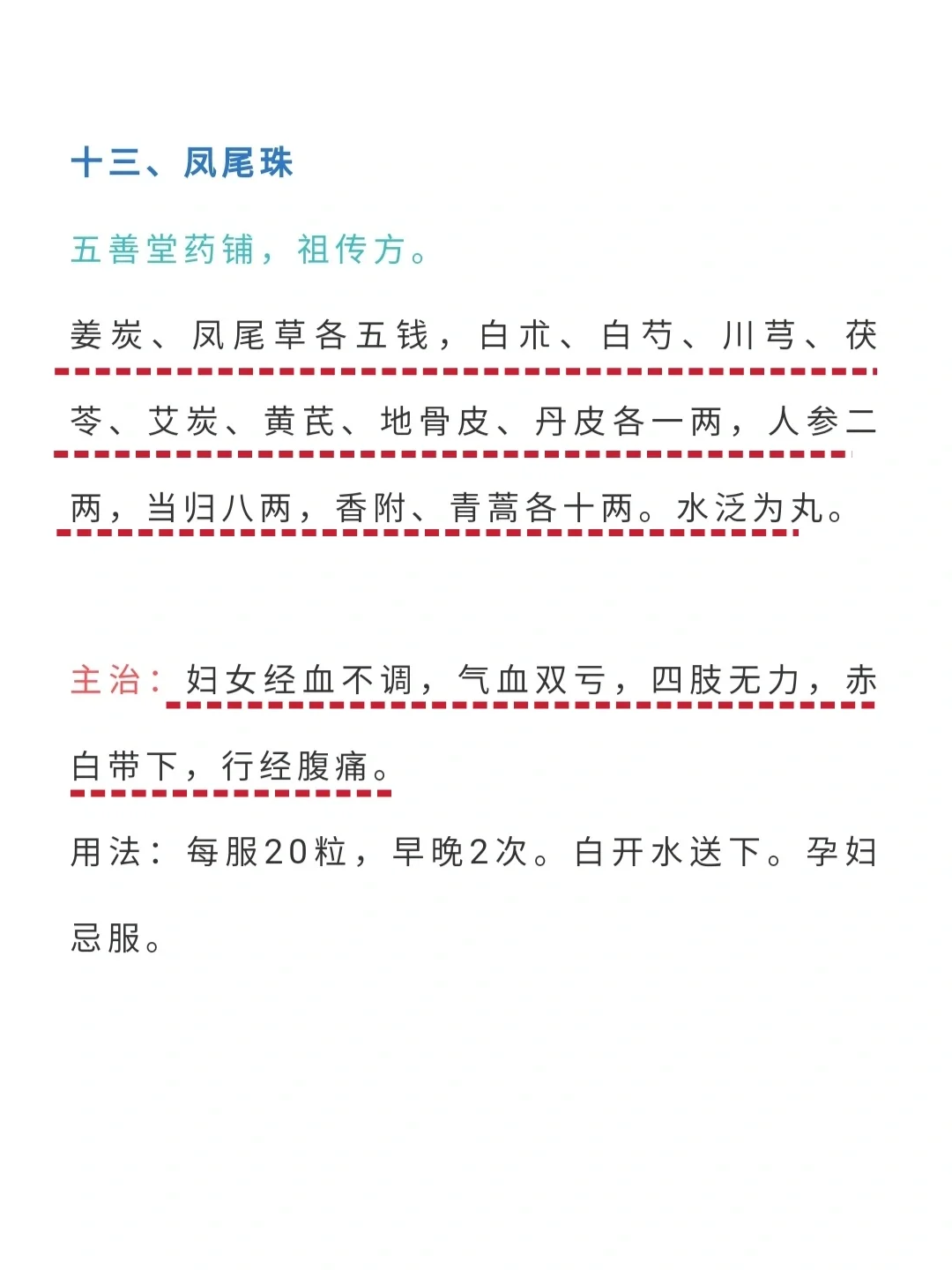 十三、凤尾珠

五善堂药铺，祖传方。

姜炭、凤尾草各五钱，白术、白芍、川芎、茯苓、艾炭、黄芪、地骨皮、丹皮各一两，人参二两，当归八两，香附、青蒿各十两。水泛为丸。

主治：妇女经血不调，气血双亏，四肢无力，赤白带下，行经腹痛。

用法：每服20粒，早晚2次。白开水送下。孕妇忌服。